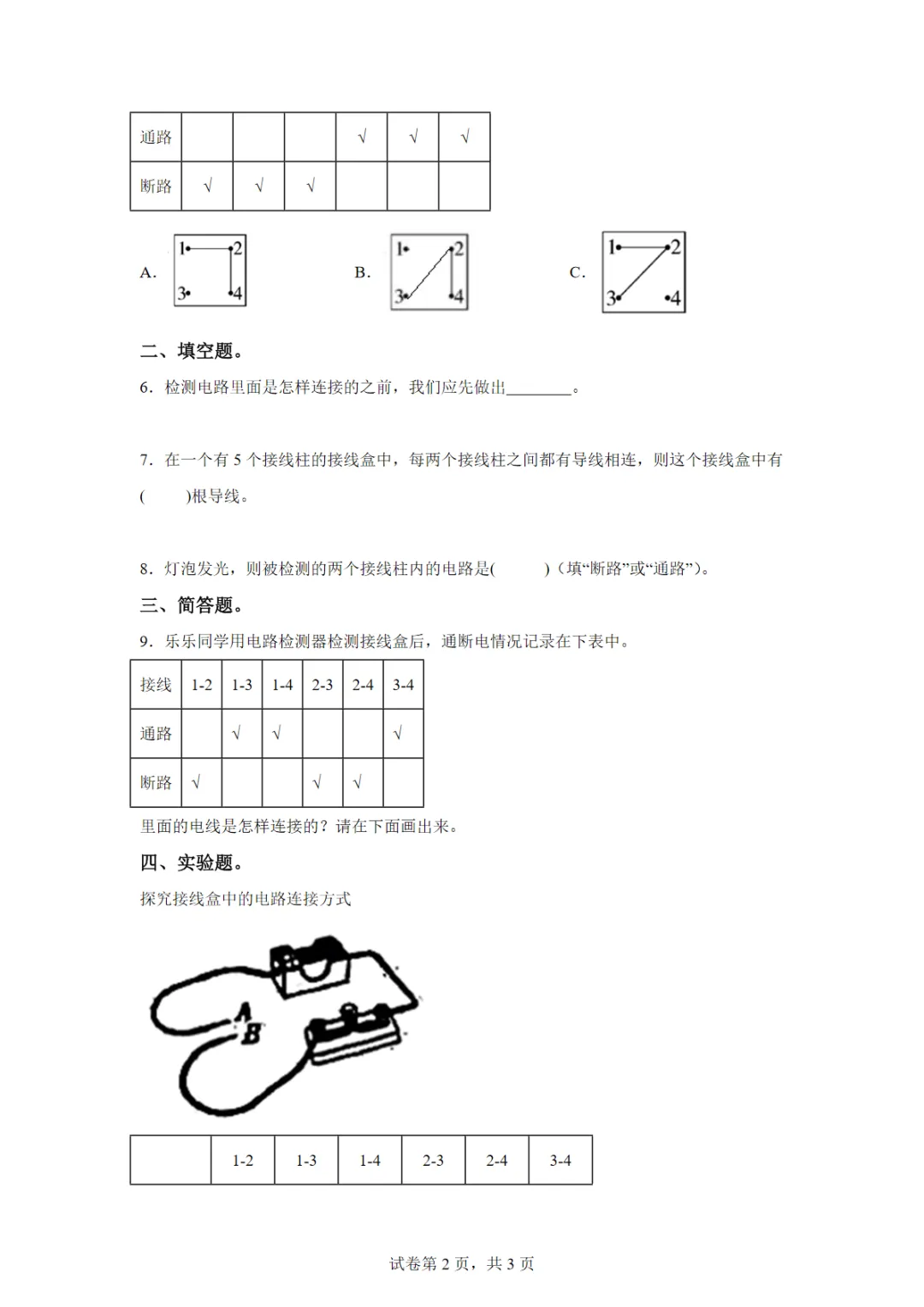 | 通路 | | | | √ | √ | √ |
|---|---|---|---|---|---|---|
| 断路 | √ | √ | √ | | | |

A. 1 2 3 4　B. 1 2 3 4　C. 1 2 3 4

二、填空题。

6．检测电路里面是怎样连接的之前，我们应先做出________。

7．在一个有 5 个接线柱的接线盒中，每两个接线柱之间都有导线相连，则这个接线盒中有(　　)根导线。

8．灯泡发光，则被检测的两个接线柱内的电路是(　　)（填“断路”或“通路”）。

三、简答题。

9．乐乐同学用电路检测器检测接线盒后，通断电情况记录在下表中。

| 接线 | 1-2 | 1-3 | 1-4 | 2-3 | 2-4 | 3-4 |
|---|---|---|---|---|---|---|
| 通路 | | √ | √ | | | √ |
| 断路 | √ | | | √ | √ | |

里面的电线是怎样连接的？请在下面画出来。

四、实验题。

探究接线盒中的电路连接方式

A B

| | 1-2 | 1-3 | 1-4 | 2-3 | 2-4 | 3-4 |
|---|---|---|---|---|---|---|

试卷第 2 页，共 3 页